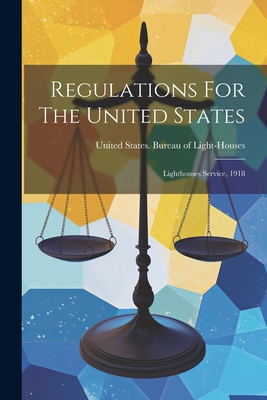 Regulations For The United States

United States. Bureau of Light-Houses

Lighthouses Service, 1918